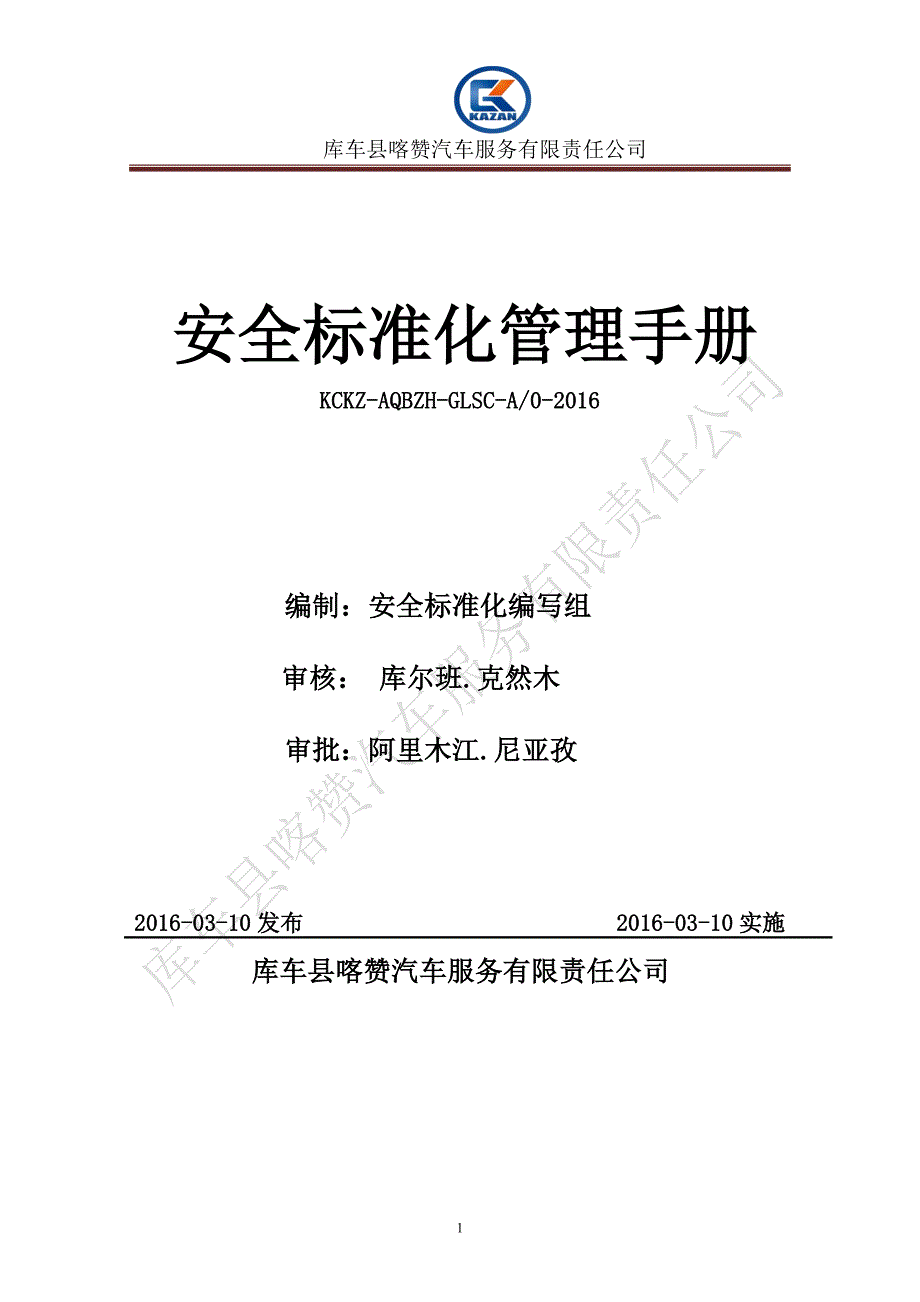 KAZAN

库车县喀赞汽车服务有限责任公司

安全标准化管理手册

KCKZ-AQBZH-GLSC-A/0-2016

编制：安全标准化编写组

审核： 库尔班.克然木

审批：阿里木江.尼亚孜

2016-03-10 发布

2016-03-10 实施

库车县喀赞汽车服务有限责任公司

库车县喀赞汽车服务有限责任公司

1